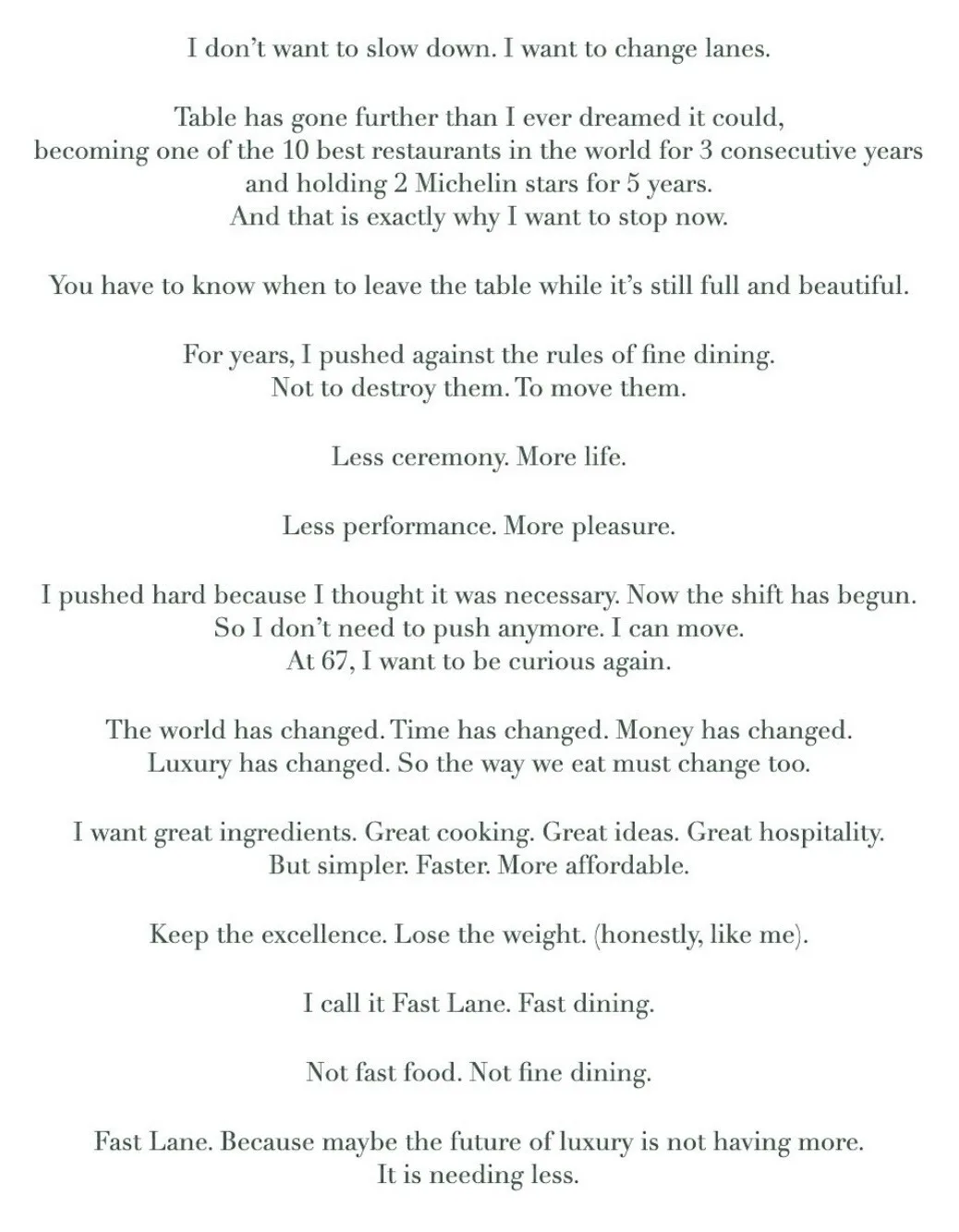 I don't want to slow down. I want to change lanes.

Table has gone further than I ever dreamed it could, becoming one of the 10 best restaurants in the world for 3 consecutive years and holding 2 Michelin stars for 5 years. And that is exactly why I want to stop now.

You have to know when to leave the table while it's still full and beautiful.

For years, I pushed against the rules of fine dining. Not to destroy them. To move them.

Less ceremony. More life.

Less performance. More pleasure.

I pushed hard because I thought it was necessary. Now the shift has begun. So I don't need to push anymore. I can move. At 67, I want to be curious again.

The world has changed. Time has changed. Money has changed. Luxury has changed. So the way we eat must change too.

I want great ingredients. Great cooking. Great ideas. Great hospitality. But simpler. Faster. More affordable.

Keep the excellence. Lose the weight. (honestly, like me).

I call it Fast Lane. Fast dining.

Not fast food. Not fine dining.

Fast Lane. Because maybe the future of luxury is not having more. It is needing less.